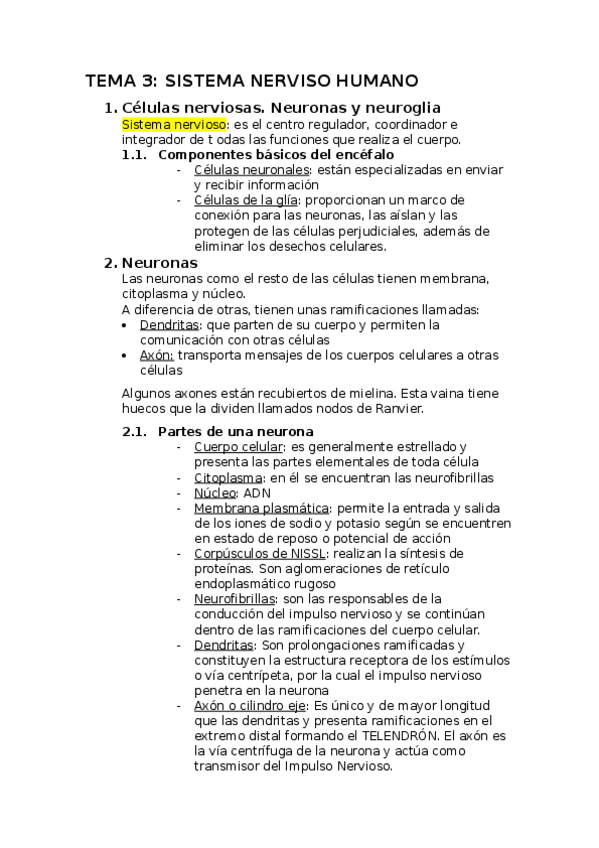 TEMA 3: SISTEMA NERVISO HUMANO

1. Células nerviosas. Neuronas y neuroglia

Sistema nervioso: es el centro regulador, coordinador e integrador de t odas las funciones que realiza el cuerpo.

1.1. Componentes básicos del encéfalo

- Células neuronales: están especializadas en enviar y recibir información
- Células de la glía: proporcionan un marco de conexión para las neuronas, las aíslan y las protegen de las células perjudiciales, además de eliminar los desechos celulares.

2. Neuronas

Las neuronas como el resto de las células tienen membrana, citoplasma y núcleo.
A diferencia de otras, tienen unas ramificaciones llamadas:

• Dendritas: que parten de su cuerpo y permiten la comunicación con otras células
• Axón: transporta mensajes de los cuerpos celulares a otras células

Algunos axones están recubiertos de mielina. Esta vaina tiene huecos que la dividen llamados nodos de Ranvier.

2.1. Partes de una neurona

- Cuerpo celular: es generalmente estrellado y presenta las partes elementales de toda célula
- Citoplasma: en él se encuentran las neurofibrillas
- Núcleo: ADN
- Membrana plasmática: permite la entrada y salida de los iones de sodio y potasio según se encuentren en estado de reposo o potencial de acción
- Corpúsculos de NISSL: realizan la síntesis de proteínas. Son aglomeraciones de retículo endoplasmático rugoso
- Neurofibrillas: son las responsables de la conducción del impulso nervioso y se continúan dentro de las ramificaciones del cuerpo celular.
- Dendritas: Son prolongaciones ramificadas y constituyen la estructura receptora de los estímulos o vía centrípeta, por la cual el impulso nervioso penetra en la neurona
- Axón o cilindro eje: Es único y de mayor longitud que las dendritas y presenta ramificaciones en el extremo distal formando el TELENDRÓN. El axón es la vía centrífuga de la neurona y actúa como transmisor del Impulso Nervioso.